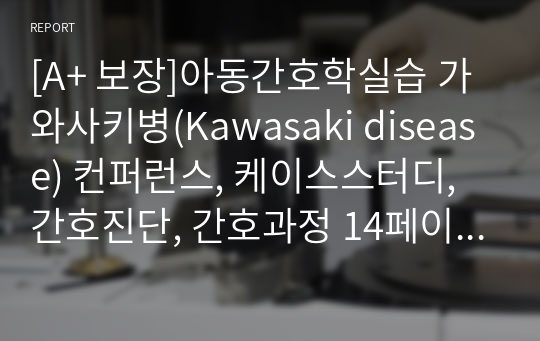 REPORT

[A+ 보장]아동간호학실습 가와사키병(Kawasaki disease) 컨퍼런스, 케이스스터디, 간호진단, 간호과정 14페이…